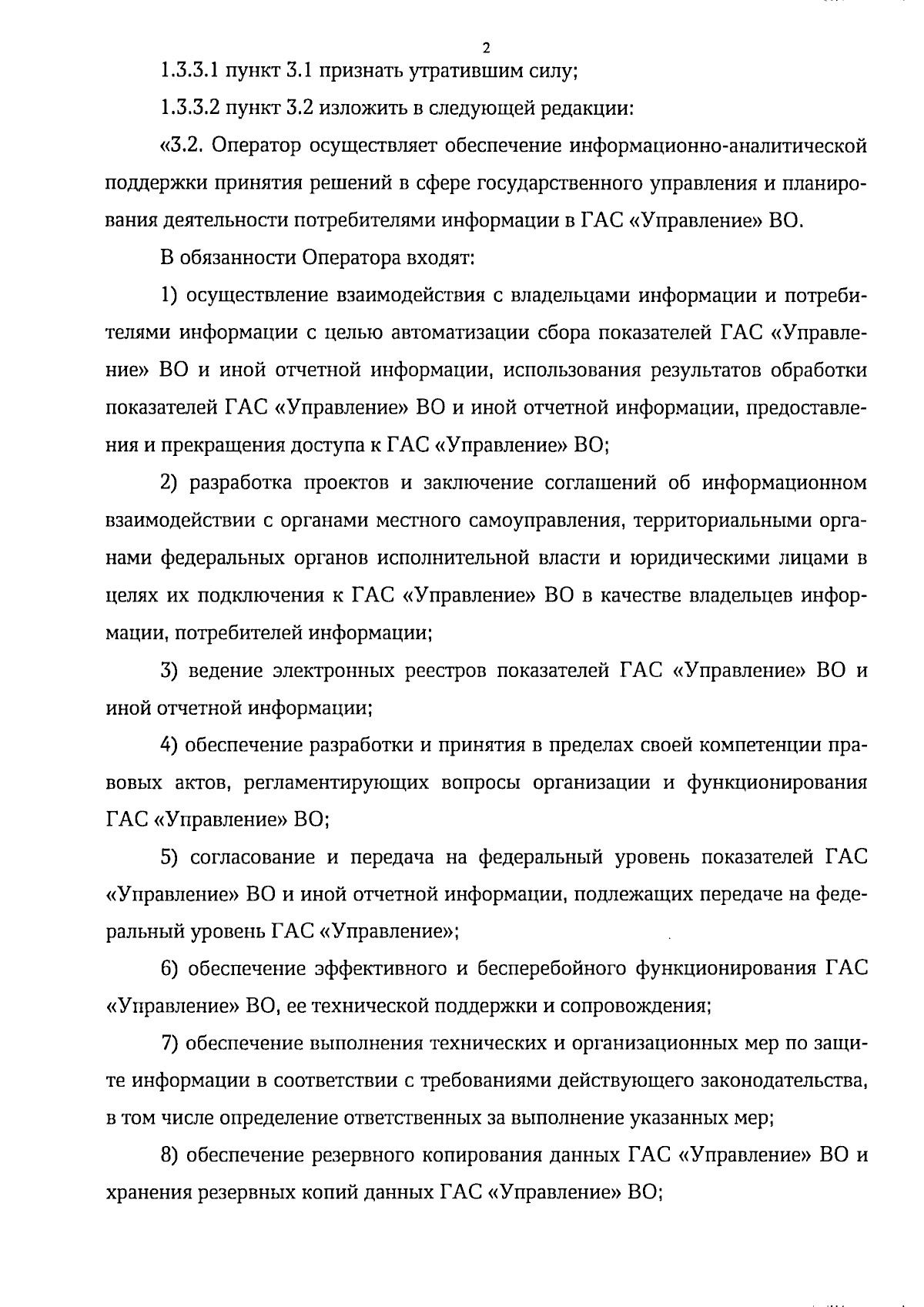 2

1.3.3.1 пункт 3.1 признать утратившим силу;

1.3.3.2 пункт 3.2 изложить в следующей редакции:

«3.2. Оператор осуществляет обеспечение информационно-аналитической поддержки принятия решений в сфере государственного управления и планирования деятельности потребителями информации в ГАС «Управление» ВО.

В обязанности Оператора входят:

1) осуществление взаимодействия с владельцами информации и потребителями информации с целью автоматизации сбора показателей ГАС «Управление» ВО и иной отчетной информации, использования результатов обработки показателей ГАС «Управление» ВО и иной отчетной информации, предоставления и прекращения доступа к ГАС «Управление» ВО;

2) разработка проектов и заключение соглашений об информационном взаимодействии с органами местного самоуправления, территориальными органами федеральных органов исполнительной власти и юридическими лицами в целях их подключения к ГАС «Управление» ВО в качестве владельцев информации, потребителей информации;

3) ведение электронных реестров показателей ГАС «Управление» ВО и иной отчетной информации;

4) обеспечение разработки и принятия в пределах своей компетенции правовых актов, регламентирующих вопросы организации и функционирования ГАС «Управление» ВО;

5) согласование и передача на федеральный уровень показателей ГАС «Управление» ВО и иной отчетной информации, подлежащих передаче на федеральный уровень ГАС «Управление»;

6) обеспечение эффективного и бесперебойного функционирования ГАС «Управление» ВО, ее технической поддержки и сопровождения;

7) обеспечение выполнения технических и организационных мер по защите информации в соответствии с требованиями действующего законодательства, в том числе определение ответственных за выполнение указанных мер;

8) обеспечение резервного копирования данных ГАС «Управление» ВО и хранения резервных копий данных ГАС «Управление» ВО;